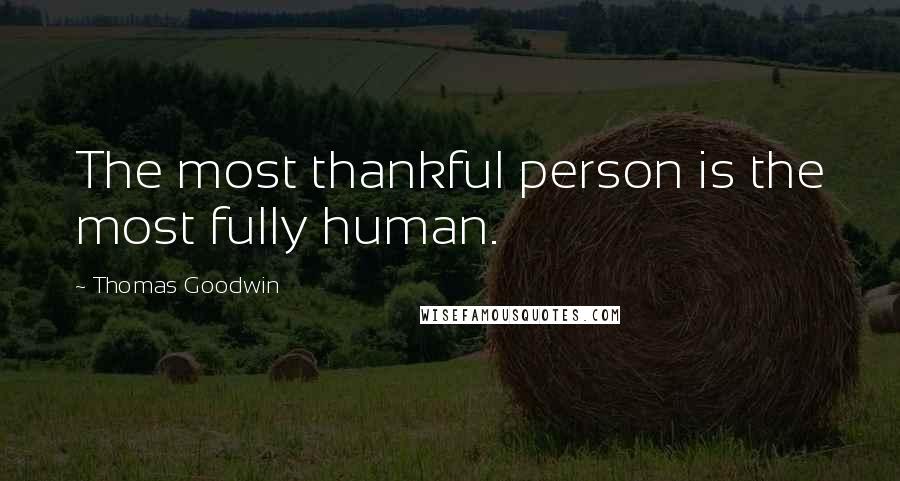 The most thankful person is the most fully human.

~ Thomas Goodwin

WISEFAMOUSQUOTES.COM